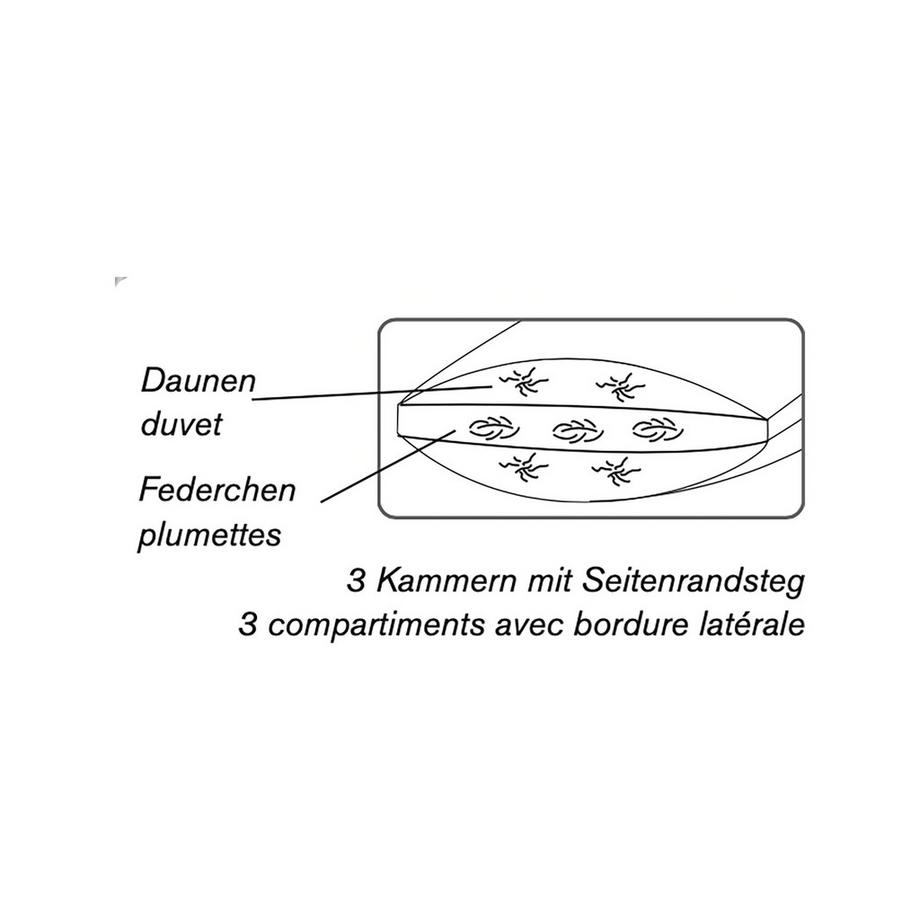 Daunen
duvet

Federchen
plumettes

3 Kammern mit Seitenrandsteg
3 compartiments avec bordure latérale